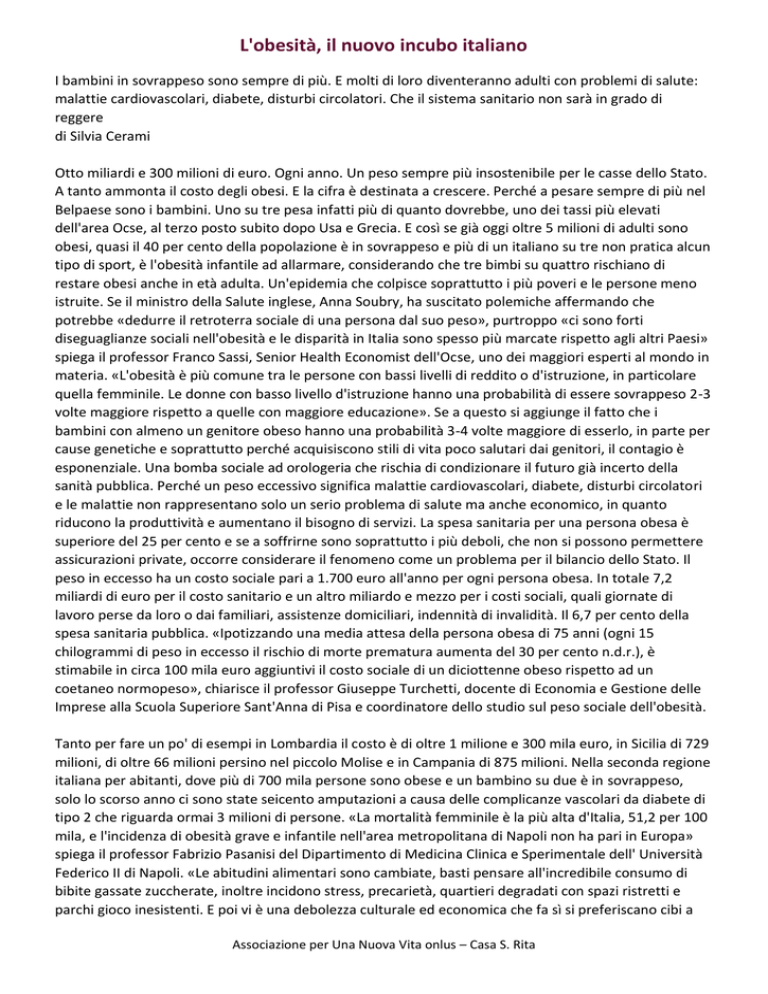 L'obesità, il nuovo incubo italiano

I bambini in sovrappeso sono sempre di più. E molti di loro diventeranno adulti con problemi di salute: malattie cardiovascolari, diabete, disturbi circolatori. Che il sistema sanitario non sarà in grado di reggere
di Silvia Cerami

Otto miliardi e 300 milioni di euro. Ogni anno. Un peso sempre più insostenibile per le casse dello Stato. A tanto ammonta il costo degli obesi. E la cifra è destinata a crescere. Perché a pesare sempre di più nel Belpaese sono i bambini. Uno su tre pesa infatti più di quanto dovrebbe, uno dei tassi più elevati dell'area Ocse, al terzo posto subito dopo Usa e Grecia. E così se già oggi oltre 5 milioni di adulti sono obesi, quasi il 40 per cento della popolazione è in sovrappeso e più di un italiano su tre non pratica alcun tipo di sport, è l'obesità infantile ad allarmare, considerando che tre bimbi su quattro rischiano di restare obesi anche in età adulta. Un'epidemia che colpisce soprattutto i più poveri e le persone meno istruite. Se il ministro della Salute inglese, Anna Soubry, ha suscitato polemiche affermando che potrebbe «dedurre il retroterra sociale di una persona dal suo peso», purtroppo «ci sono forti diseguaglianze sociali nell'obesità e le disparità in Italia sono spesso più marcate rispetto agli altri Paesi» spiega il professor Franco Sassi, Senior Health Economist dell'Ocse, uno dei maggiori esperti al mondo in materia. «L'obesità è più comune tra le persone con bassi livelli di reddito o d'istruzione, in particolare quella femminile. Le donne con basso livello d'istruzione hanno una probabilità di essere sovrappeso 2-3 volte maggiore rispetto a quelle con maggiore educazione». Se a questo si aggiunge il fatto che i bambini con almeno un genitore obeso hanno una probabilità 3-4 volte maggiore di esserlo, in parte per cause genetiche e soprattutto perché acquisiscono stili di vita poco salutari dai genitori, il contagio è esponenziale. Una bomba sociale ad orologeria che rischia di condizionare il futuro già incerto della sanità pubblica. Perché un peso eccessivo significa malattie cardiovascolari, diabete, disturbi circolatori e le malattie non rappresentano solo un serio problema di salute ma anche economico, in quanto riducono la produttività e aumentano il bisogno di servizi. La spesa sanitaria per una persona obesa è superiore del 25 per cento e se a soffrirne sono soprattutto i più deboli, che non si possono permettere assicurazioni private, occorre considerare il fenomeno come un problema per il bilancio dello Stato. Il peso in eccesso ha un costo sociale pari a 1.700 euro all'anno per ogni persona obesa. In totale 7,2 miliardi di euro per il costo sanitario e un altro miliardo e mezzo per i costi sociali, quali giornate di lavoro perse da loro o dai familiari, assistenze domiciliari, indennità di invalidità. Il 6,7 per cento della spesa sanitaria pubblica. «Ipotizzando una media attesa della persona obesa di 75 anni (ogni 15 chilogrammi di peso in eccesso il rischio di morte prematura aumenta del 30 per cento n.d.r.), è stimabile in circa 100 mila euro aggiuntivi il costo sociale di un diciottenne obeso rispetto ad un coetaneo normopeso», chiarisce il professor Giuseppe Turchetti, docente di Economia e Gestione delle Imprese alla Scuola Superiore Sant'Anna di Pisa e coordinatore dello studio sul peso sociale dell'obesità.

Tanto per fare un po' di esempi in Lombardia il costo è di oltre 1 milione e 300 mila euro, in Sicilia di 729 milioni, di oltre 66 milioni persino nel piccolo Molise e in Campania di 875 milioni. Nella seconda regione italiana per abitanti, dove più di 700 mila persone sono obese e un bambino su due è in sovrappeso, solo lo scorso anno ci sono state seicento amputazioni a causa delle complicanze vascolari da diabete di tipo 2 che riguarda ormai 3 milioni di persone. «La mortalità femminile è la più alta d'Italia, 51,2 per 100 mila, e l'incidenza di obesità grave e infantile nell'area metropolitana di Napoli non ha pari in Europa» spiega il professor Fabrizio Pasanisi del Dipartimento di Medicina Clinica e Sperimentale dell' Università Federico II di Napoli. «Le abitudini alimentari sono cambiate, basti pensare all'incredibile consumo di bibite gassate zuccherate, inoltre incidono stress, precarietà, quartieri degradati con spazi ristretti e parchi gioco inesistenti. E poi vi è una debolezza culturale ed economica che fa sì si preferiscano cibi a

Associazione per Una Nuova Vita onlus – Casa S. Rita